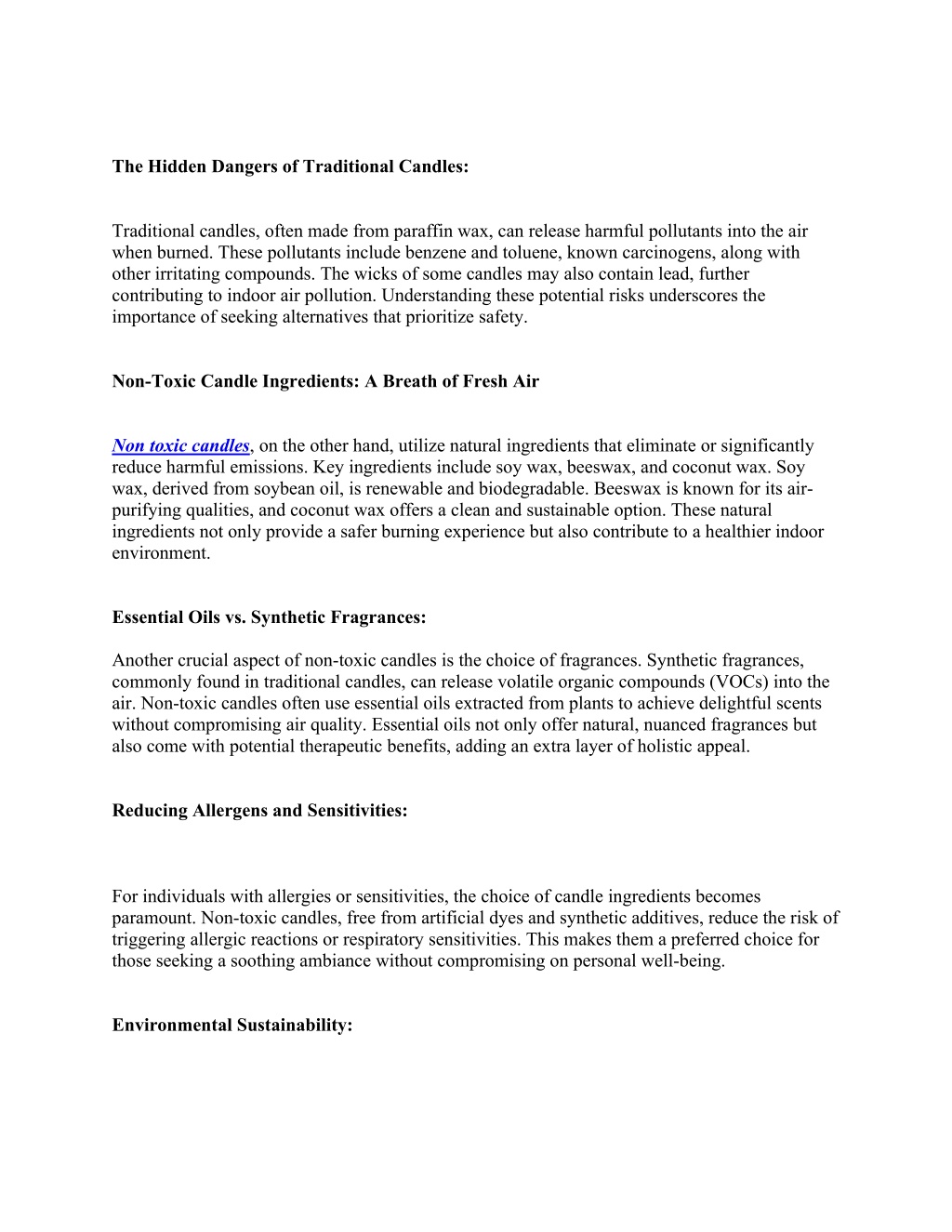 The Hidden Dangers of Traditional Candles:

Traditional candles, often made from paraffin wax, can release harmful pollutants into the air when burned. These pollutants include benzene and toluene, known carcinogens, along with other irritating compounds. The wicks of some candles may also contain lead, further contributing to indoor air pollution. Understanding these potential risks underscores the importance of seeking alternatives that prioritize safety.

Non-Toxic Candle Ingredients: A Breath of Fresh Air

Non toxic candles, on the other hand, utilize natural ingredients that eliminate or significantly reduce harmful emissions. Key ingredients include soy wax, beeswax, and coconut wax. Soy wax, derived from soybean oil, is renewable and biodegradable. Beeswax is known for its air-purifying qualities, and coconut wax offers a clean and sustainable option. These natural ingredients not only provide a safer burning experience but also contribute to a healthier indoor environment.

Essential Oils vs. Synthetic Fragrances:

Another crucial aspect of non-toxic candles is the choice of fragrances. Synthetic fragrances, commonly found in traditional candles, can release volatile organic compounds (VOCs) into the air. Non-toxic candles often use essential oils extracted from plants to achieve delightful scents without compromising air quality. Essential oils not only offer natural, nuanced fragrances but also come with potential therapeutic benefits, adding an extra layer of holistic appeal.

Reducing Allergens and Sensitivities:

For individuals with allergies or sensitivities, the choice of candle ingredients becomes paramount. Non-toxic candles, free from artificial dyes and synthetic additives, reduce the risk of triggering allergic reactions or respiratory sensitivities. This makes them a preferred choice for those seeking a soothing ambiance without compromising on personal well-being.

Environmental Sustainability: